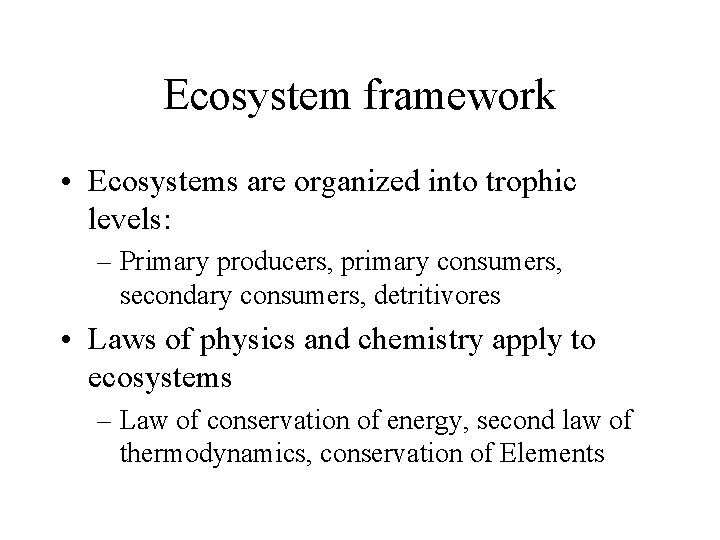 Ecosystem framework

• Ecosystems are organized into trophic levels:
– Primary producers, primary consumers, secondary consumers, detritivores

• Laws of physics and chemistry apply to ecosystems
– Law of conservation of energy, second law of thermodynamics, conservation of Elements